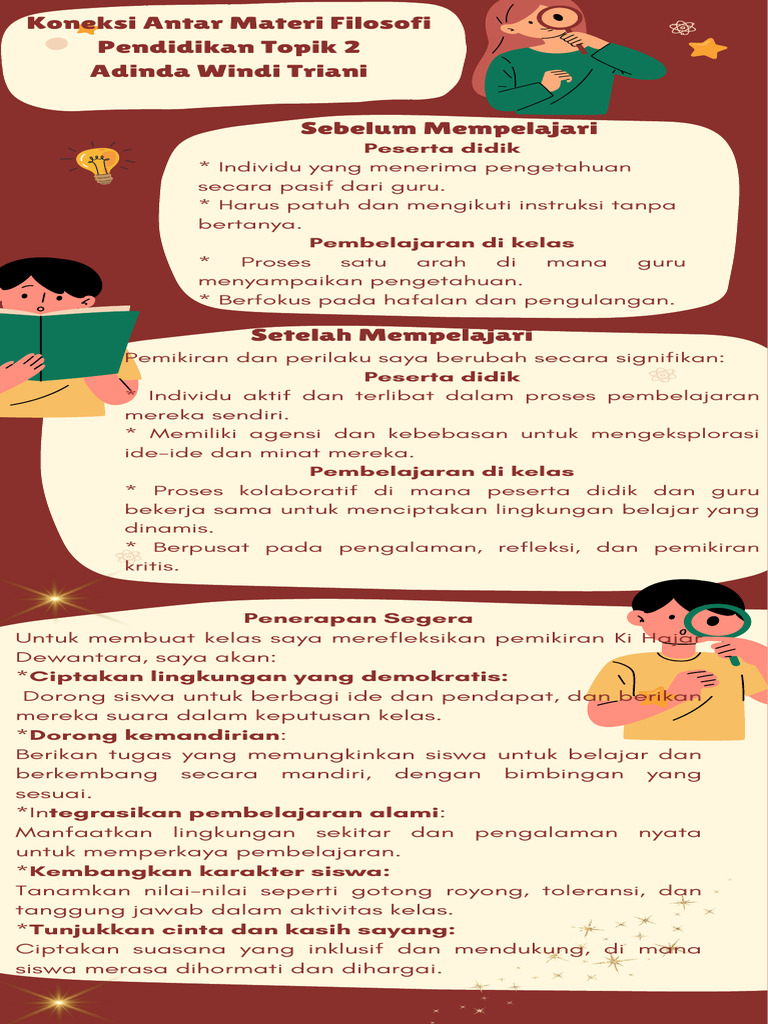 Koneksi Antar Materi Filosofi Pendidikan Topik 2
Adinda Windi Triani

Sebelum Mempelajari
Peserta didik
* Individu yang menerima pengetahuan secara pasif dari guru.
* Harus patuh dan mengikuti instruksi tanpa bertanya.
Pembelajaran di kelas
* Proses satu arah di mana guru menyampaikan pengetahuan.
* Berfokus pada hafalan dan pengulangan.

Setelah Mempelajari
Pemikiran dan perilaku saya berubah secara signifikan:
Peserta didik
* Individu aktif dan terlibat dalam proses pembelajaran mereka sendiri.
* Memiliki agensi dan kebebasan untuk mengeksplorasi ide-ide dan minat mereka.
Pembelajaran di kelas
* Proses kolaboratif di mana peserta didik dan guru bekerja sama untuk menciptakan lingkungan belajar yang dinamis.
* Berpusat pada pengalaman, refleksi, dan pemikiran kritis.

Penerapan Segera
Untuk membuat kelas saya merefleksikan pemikiran Ki Hajar Dewantara, saya akan:
*Ciptakan lingkungan yang demokratis:
Dorong siswa untuk berbagi ide dan pendapat, dan berikan mereka suara dalam keputusan kelas.
*Dorong kemandirian:
Berikan tugas yang memungkinkan siswa untuk belajar dan berkembang secara mandiri, dengan bimbingan yang sesuai.
*Integrasikan pembelajaran alami:
Manfaatkan lingkungan sekitar dan pengalaman nyata untuk memperkaya pembelajaran.
*Kembangkan karakter siswa:
Tanamkan nilai-nilai seperti gotong royong, toleransi, dan tanggung jawab dalam aktivitas kelas.
*Tunjukkan cinta dan kasih sayang:
Ciptakan suasana yang inklusif dan mendukung, di mana siswa merasa dihormati dan dihargai.